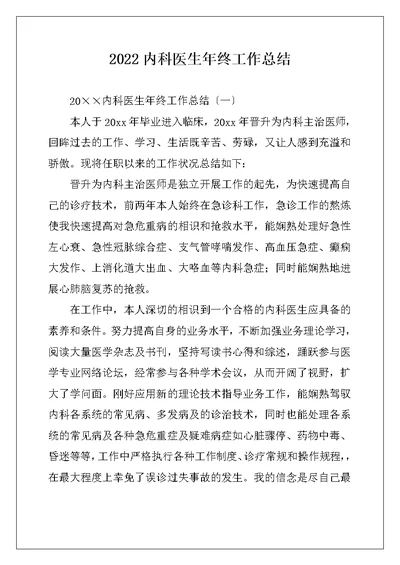 2022 内科医生年终工作总结

20××内科医生年终工作总结〔一〕

本人于 20xx 年毕业进入临床，20xx 年晋升为内科主治医师，回眸过去的工作、学习、生活既辛苦、劳碌，又让人感到充溢和骄傲。现将任职以来的工作状况总结如下：

晋升为内科主治医师是独立开展工作的起先，为快速提高自己的诊疗技术，前两年本人始终在急诊科工作，急诊工作的熬炼使我快速提高对急危重病的相识和抢救水平，能娴熟处理好急性左心衰、急性冠脉综合症、支气管哮喘发作、高血压急症、癫痫大发作、上消化道大出血、大咯血等内科急症；同时能娴熟地进展心肺脑复苏的抢救。

在工作中，本人深切的相识到一个合格的内科医生应具备的素养和条件。努力提高自身的业务水平，不断加强业务理论学习，阅读大量医学杂志及书刊，坚持写读书心得和综述，踊跃参与医学专业网络论坛，经常参与各种学术会议，从而开阔了视野，扩大了学问面。刚好应用新的理论技术指导业务工作，能娴熟驾驭内科各系统的常见病、多发病及的诊治技术，同时也能处理各系统的常见病及各种急危重症及疑难病症如心脏骤停、药物中毒、昏迷等等，工作中严格执行各种工作制度、诊疗常规和操作规程，，在最大程度上幸免了误诊过失事故的发生。我的信念是尽自己最